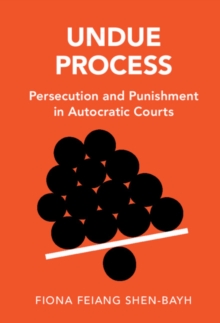 UNDUE PROCESS

Persecution and Punishment in Autocratic Courts

FIONA FEIANG SHEN-BAYH